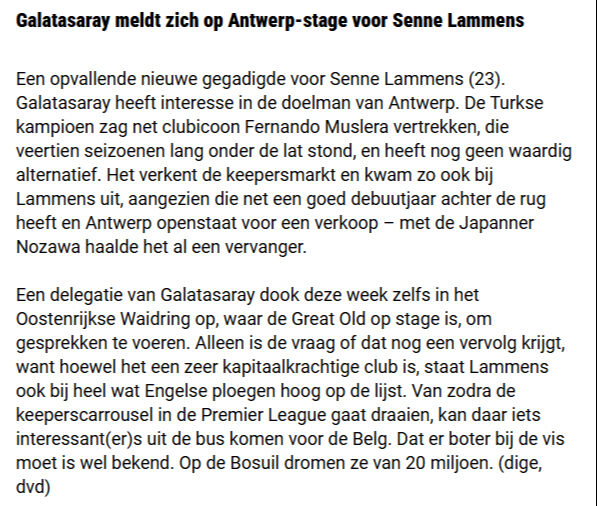 Galatasaray meldt zich op Antwerp-stage voor Senne Lammens

Een opvallende nieuwe gegadigde voor Senne Lammens (23). Galatasaray heeft interesse in de doelman van Antwerp. De Turkse kampioen zag net clubicoon Fernando Muslera vertrekken, die veertien seizoenen lang onder de lat stond, en heeft nog geen waardig alternatief. Het verkent de keepersmarkt en kwam zo ook bij Lammens uit, aangezien die net een goed debuutjaar achter de rug heeft en Antwerp openstaat voor een verkoop – met de Japanner Nozawa haalde het al een vervanger.

Een delegatie van Galatasaray dook deze week zelfs in het Oostenrijkse Waidring op, waar de Great Old op stage is, om gesprekken te voeren. Alleen is de vraag of dat nog een vervolg krijgt, want hoewel het een zeer kapitaalkrachtige club is, staat Lammens ook bij heel wat Engelse ploegen hoog op de lijst. Van zodra de keeperscarrousel in de Premier League gaat draaien, kan daar iets interessant(er)s uit de bus komen voor de Belg. Dat er boter bij de vis moet is wel bekend. Op de Bosuil dromen ze van 20 miljoen. (dige, dvd)